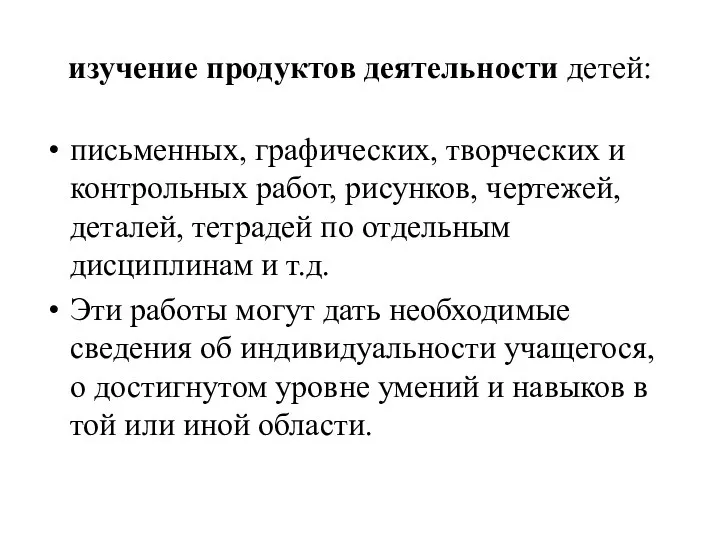 изучение продуктов деятельности детей:

• письменных, графических, творческих и контрольных работ, рисунков, чертежей, деталей, тетрадей по отдельным дисциплинам и т.д.
• Эти работы могут дать необходимые сведения об индивидуальности учащегося, о достигнутом уровне умений и навыков в той или иной области.